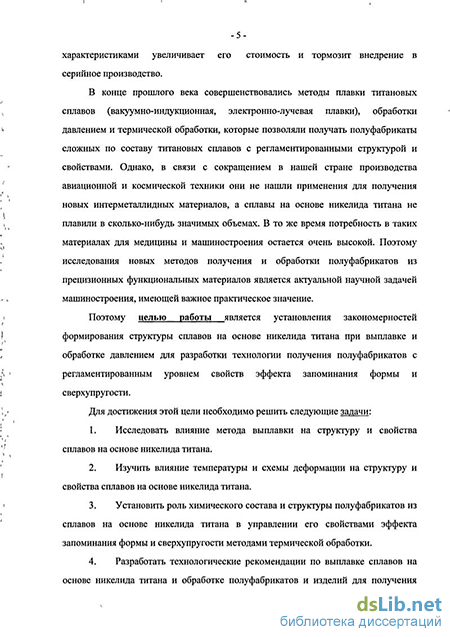 - 5 -

характеристиками увеличивает его стоимость и тормозит внедрение в серийное производство.

В конце прошлого века совершенствовались методы плавки титановых сплавов (вакуумно-индукционная, электронно-лучевая плавки), обработки давлением и термической обработки, которые позволяли получать полуфабрикаты сложных по составу титановых сплавов с регламентированными структурой и свойствами. Однако, в связи с сокращением в нашей стране производства авиационной и космической техники они не нашли применения для получения новых интерметаллидных материалов, а сплавы на основе никелида титана не плавили в сколько-нибудь значимых объемах. В то же время потребность в таких материалах для медицины и машиностроения остается очень высокой. Поэтому исследования новых методов получения и обработки полуфабрикатов из прецизионных функциональных материалов является актуальной научной задачей машиностроения, имеющей важное практическое значение.

Поэтому целью работы является установления закономерностей формирования структуры сплавов на основе никелида титана при выплавке и обработке давлением для разработки технологии получения полуфабрикатов с регламентированным уровнем свойств эффекта запоминания формы и сверхупругости.

Для достижения этой цели необходимо решить следующие задачи:

1. Исследовать влияние метода выплавки на структуру и свойства сплавов на основе никелида титана.

2. Изучить влияние температуры и схемы деформации на структуру и свойства сплавов на основе никелида титана.

3. Установить роль химического состава и структуры полуфабрикатов из сплавов на основе никелида титана в управлении его свойствами эффекта запоминания формы и сверхупругости методами термической обработки.

4. Разработать технологические рекомендации по выплавке сплавов на основе никелида титана и обработке полуфабрикатов и изделий для получения

dsLib.net
библиотека диссертаций